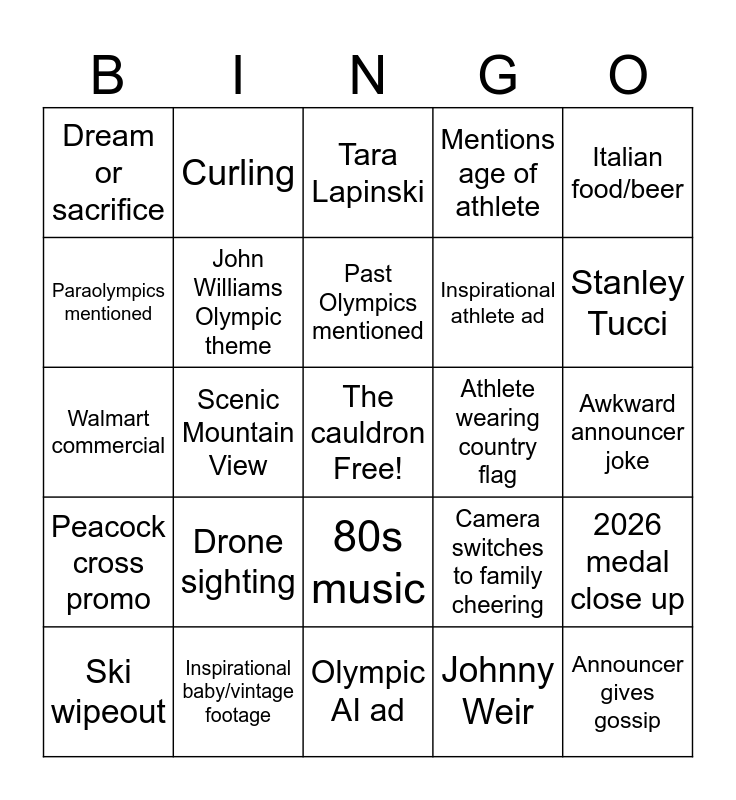 | B | I | N | G | O |
|---|---|---|---|---|
| Dream or sacrifice | Curling | Tara Lapinski | Mentions age of athlete | Italian food/beer |
| Paraolympics mentioned | John Williams Olympic theme | Past Olympics mentioned | Inspirational athlete ad | Stanley Tucci |
| Walmart commercial | Scenic Mountain View | The cauldron Free! | Athlete wearing country flag | Awkward announcer joke |
| Peacock cross promo | Drone sighting | 80s music | Camera switches to family cheering | 2026 medal close up |
| Ski wipeout | Inspirational baby/vintage footage | Olympic AI ad | Johnny Weir | Announcer gives gossip |